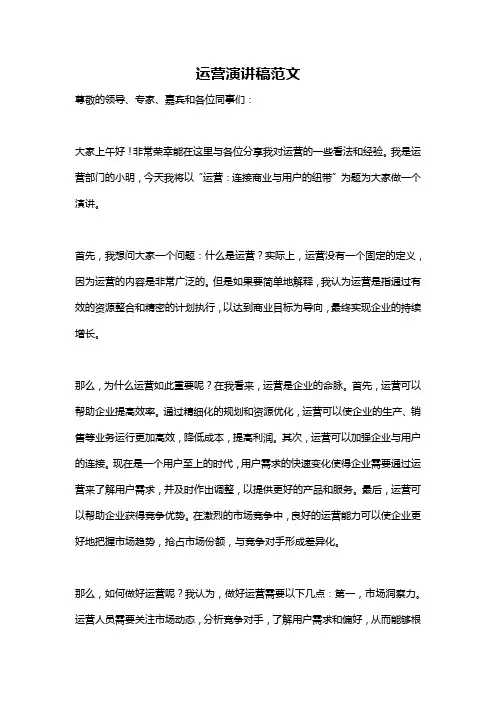 运营演讲稿范文

尊敬的领导、专家、嘉宾和各位同事们：

大家上午好！非常荣幸能在这里与各位分享我对运营的一些看法和经验。我是运营部门的小明，今天我将以“运营：连接商业与用户的纽带”为题为大家做一个演讲。

首先，我想问大家一个问题：什么是运营？实际上，运营没有一个固定的定义，因为运营的内容是非常广泛的。但是如果要简单地解释，我认为运营是指通过有效的资源整合和精密的计划执行，以达到商业目标为导向，最终实现企业的持续增长。

那么，为什么运营如此重要呢？在我看来，运营是企业的命脉。首先，运营可以帮助企业提高效率。通过精细化的规划和资源优化，运营可以使企业的生产、销售等业务运行更加高效，降低成本，提高利润。其次，运营可以加强企业与用户的连接。现在是一个用户至上的时代，用户需求的快速变化使得企业需要通过运营来了解用户需求，并及时作出调整，以提供更好的产品和服务。最后，运营可以帮助企业获得竞争优势。在激烈的市场竞争中，良好的运营能力可以使企业更好地把握市场趋势，抢占市场份额，与竞争对手形成差异化。

那么，如何做好运营呢？我认为，做好运营需要以下几点：第一，市场洞察力。运营人员需要关注市场动态，分析竞争对手，了解用户需求和偏好，从而能够根